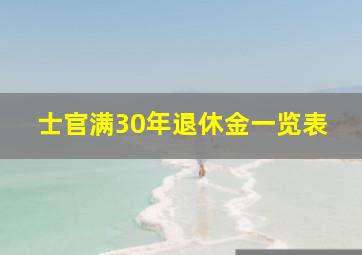 士官满30年退休金一览表